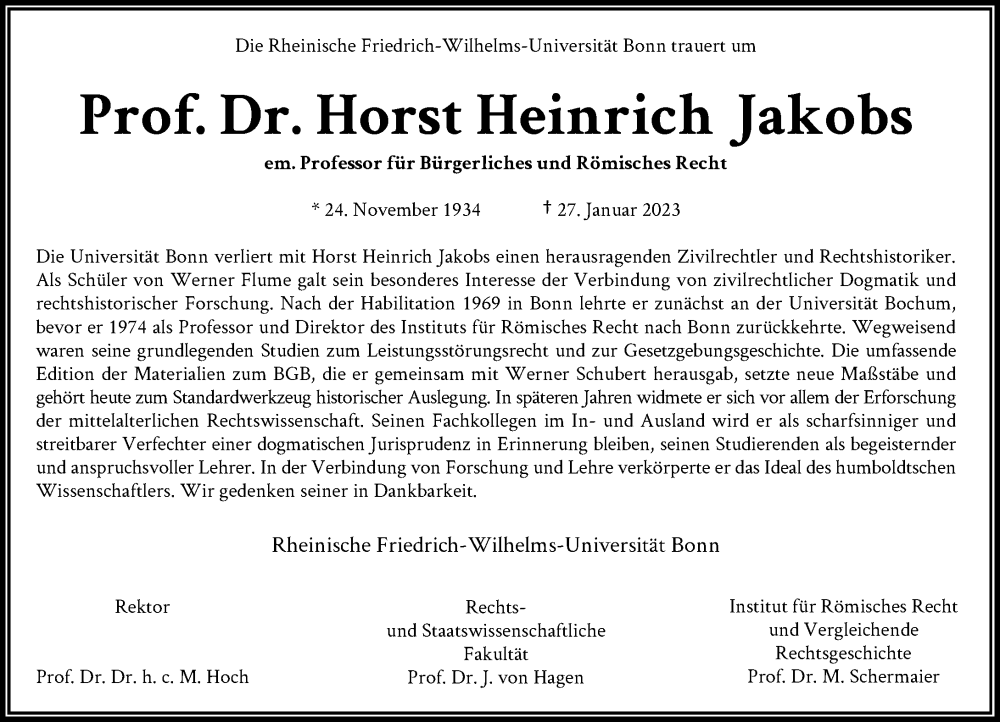 Die Rheinische Friedrich-Wilhelms-Universität Bonn trauert um

Prof. Dr. Horst Heinrich Jakobs

em. Professor für Bürgerliches und Römisches Recht

* 24. November 1934 † 27. Januar 2023

Die Universität Bonn verliert mit Horst Heinrich Jakobs einen herausragenden Zivilrechtler und Rechtshistoriker. Als Schüler von Werner Flume galt sein besonderes Interesse der Verbindung von zivilrechtlicher Dogmatik und rechtshistorischer Forschung. Nach der Habilitation 1969 in Bonn lehrte er zunächst an der Universität Bochum, bevor er 1974 als Professor und Direktor des Instituts für Römisches Recht nach Bonn zurückkehrte. Wegweisend waren seine grundlegenden Studien zum Leistungsstörungsrecht und zur Gesetzgebungsgeschichte. Die umfassende Edition der Materialien zum BGB, die er gemeinsam mit Werner Schubert herausgab, setzte neue Maßstäbe und gehört heute zum Standardwerkzeug historischer Auslegung. In späteren Jahren widmete er sich vor allem der Erforschung der mittelalterlichen Rechtswissenschaft. Seinen Fachkollegen im In- und Ausland wird er als scharfsinniger und streitbarer Verfechter einer dogmatischen Jurisprudenz in Erinnerung bleiben, seinen Studierenden als begeisternder und anspruchsvoller Lehrer. In der Verbindung von Forschung und Lehre verkörperte er das Ideal des humboldtschen Wissenschaftlers. Wir gedenken seiner in Dankbarkeit.

Rheinische Friedrich-Wilhelms-Universität Bonn

Rektor
Prof. Dr. Dr. h. c. M. Hoch

Rechts- und Staatswissenschaftliche Fakultät
Prof. Dr. J. von Hagen

Institut für Römisches Recht und Vergleichende Rechtsgeschichte
Prof. Dr. M. Schermaier